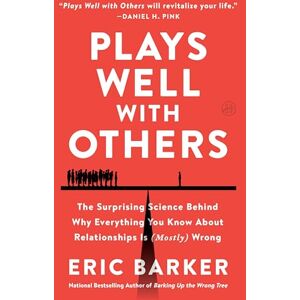 "Plays Well with Others will revitalize your life."
—DANIEL H. PINK

PLAYS WELL WITH OTHERS

The Surprising Science Behind Why Everything You Know About Relationships Is (Mostly) Wrong

ERIC BARKER

National Bestselling Author of Barking Up the Wrong Tree